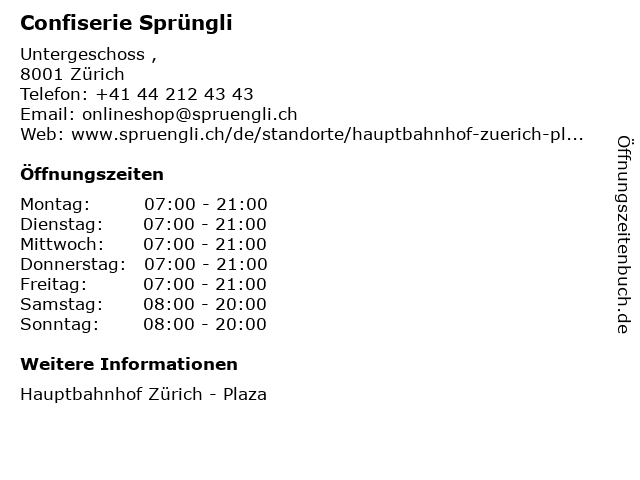 Confiserie Sprüngli

Untergeschoss ,
8001 Zürich
Telefon: +41 44 212 43 43
Email: onlineshop@spruengli.ch
Web: www.spruengli.ch/de/standorte/hauptbahnhof-zuerich-pl...

Öffnungszeiten

Montag: 07:00 - 21:00
Dienstag: 07:00 - 21:00
Mittwoch: 07:00 - 21:00
Donnerstag: 07:00 - 21:00
Freitag: 07:00 - 21:00
Samstag: 08:00 - 20:00
Sonntag: 08:00 - 20:00

Weitere Informationen

Hauptbahnhof Zürich - Plaza

Öffnungszeitenbuch.de